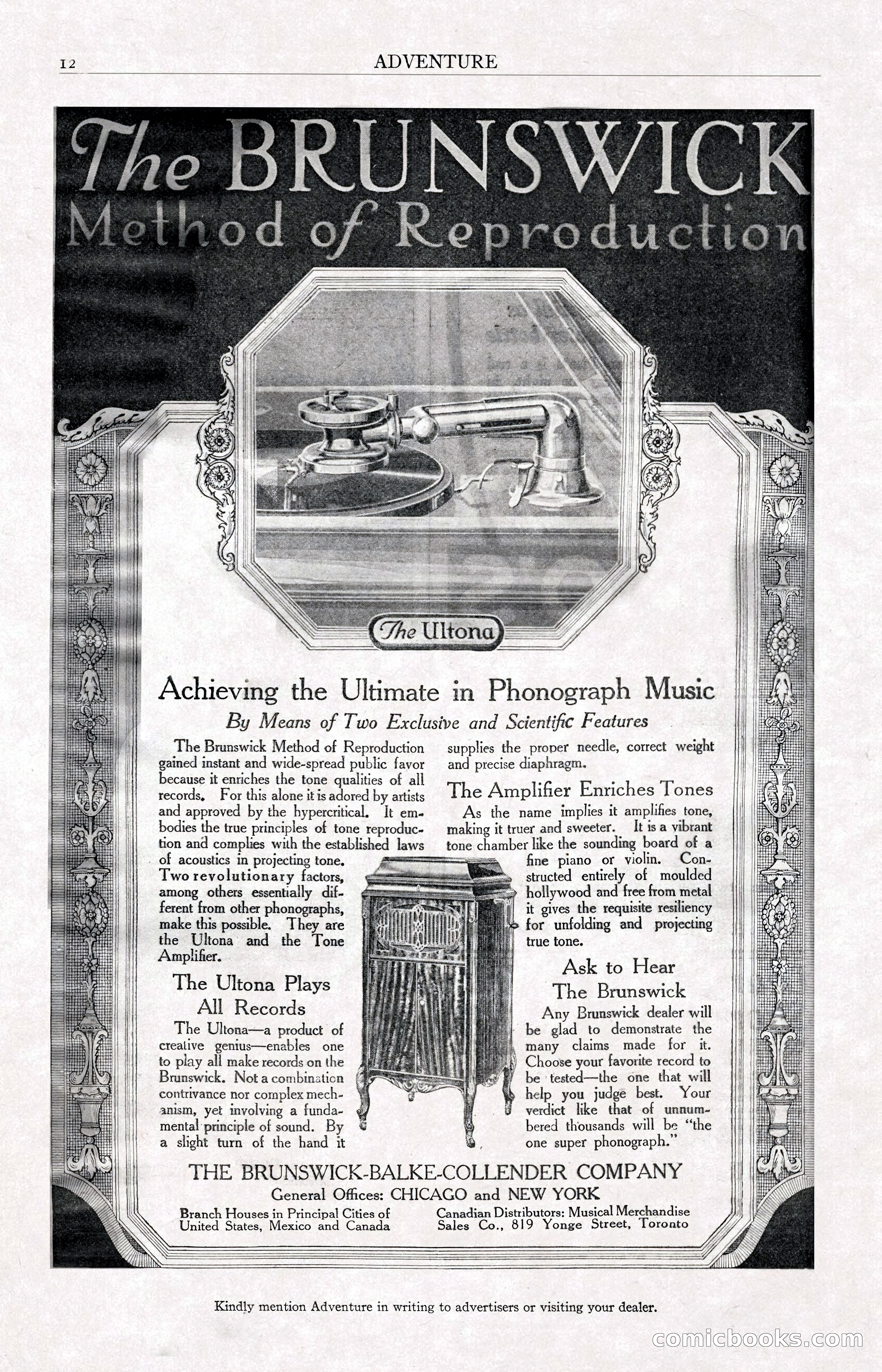 12 ADVENTURE

The BRUNSWICK
Method of Reproduction

The Ultona

Achieving the Ultimate in Phonograph Music

By Means of Two Exclusive and Scientific Features

The Brunswick Method of Reproduction gained instant and wide-spread public favor because it enriches the tone qualities of all records. For this alone it is adored by artists and approved by the hypercritical. It embodies the true principles of tone reproduction and complies with the established laws of acoustics in projecting tone. Two revolutionary factors, among others essentially different from other phonographs, make this possible. They are the Ultona and the Tone Amplifier.

The Ultona Plays All Records

The Ultona—a product of creative genius—enables one to play all make records on the Brunswick. Not a combination contrivance nor complex mechanism, yet involving a fundamental principle of sound. By a slight turn of the hand it supplies the proper needle, correct weight and precise diaphragm.

The Amplifier Enriches Tones

As the name implies it amplifies tone, making it truer and sweeter. It is a vibrant tone chamber like the sounding board of a fine piano or violin. Constructed entirely of moulded hollywood and free from metal it gives the requisite resiliency for unfolding and projecting true tone.

Ask to Hear The Brunswick

Any Brunswick dealer will be glad to demonstrate the many claims made for it. Choose your favorite record to be tested—the one that will help you judge best. Your verdict like that of unnumbered thousands will be "the one super phonograph."

THE BRUNSWICK-BALKE-COLLENDER COMPANY
General Offices: CHICAGO and NEW YORK

Branch Houses in Principal Cities of United States, Mexico and Canada

Canadian Distributors: Musical Merchandise Sales Co., 819 Yonge Street, Toronto

Kindly mention Adventure in writing to advertisers or visiting your dealer.

comicbooks.com